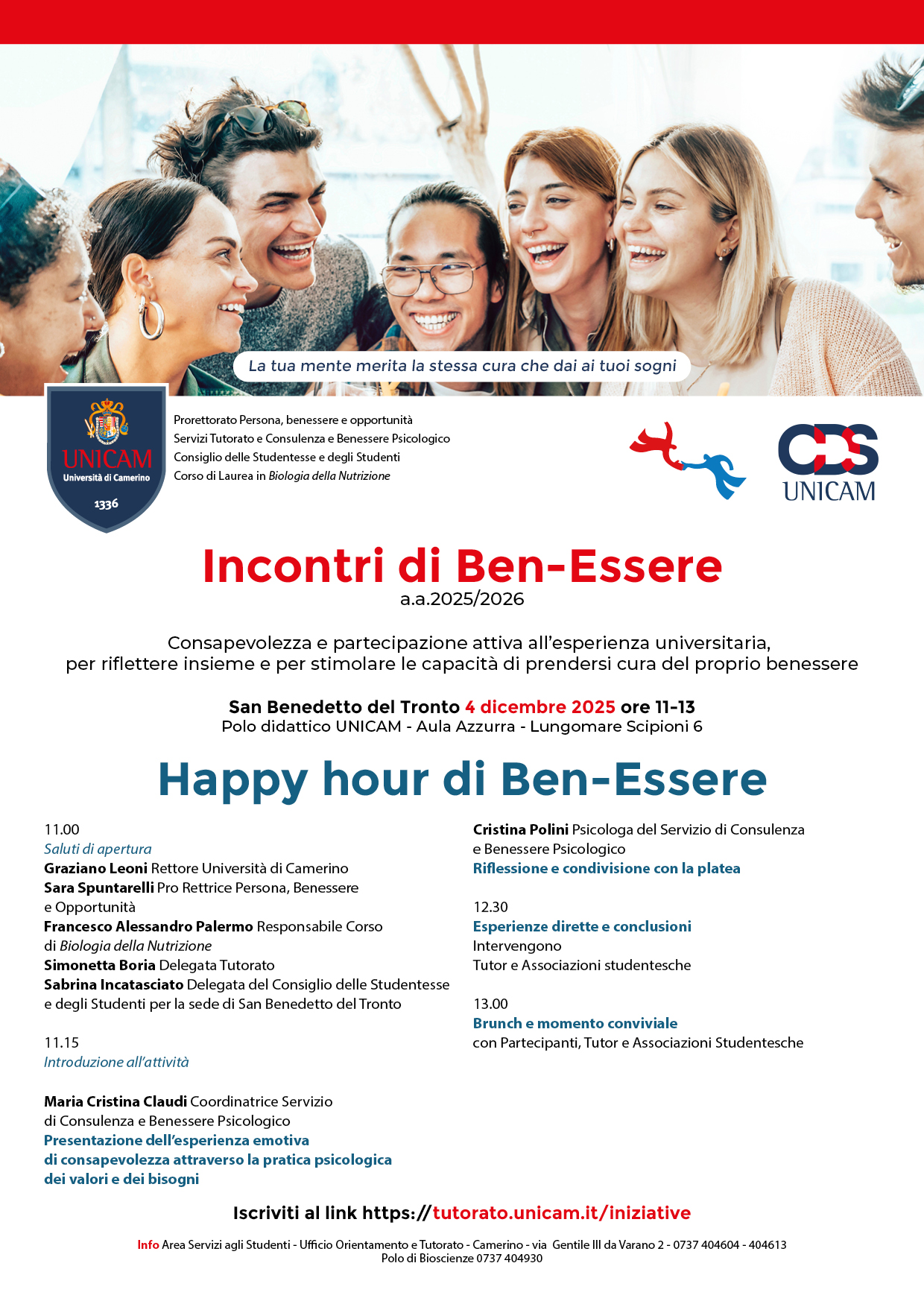 La tua mente merita la stessa cura che dai ai tuoi sogni

UNICAM
Università di Camerino
1336

Prorettorato Persona, benessere e opportunità
Servizi Tutorato e Consulenza e Benessere Psicologico
Consiglio delle Studentesse e degli Studenti
Corso di Laurea in Biologia della Nutrizione

CDS
UNICAM

Incontri di Ben-Essere
a.a.2025/2026

Consapevolezza e partecipazione attiva all'esperienza universitaria, per riflettere insieme e per stimolare le capacità di prendersi cura del proprio benessere

San Benedetto del Tronto 4 dicembre 2025 ore 11-13
Polo didattico UNICAM - Aula Azzurra - Lungomare Scipioni 6

Happy hour di Ben-Essere

11.00
Saluti di apertura
Graziano Leoni Rettore Università di Camerino
Sara Spuntarelli Pro Rettrice Persona, Benessere e Opportunità
Francesco Alessandro Palermo Responsabile Corso di Biologia della Nutrizione
Simonetta Boria Delegata Tutorato
Sabrina Incatasciato Delegata del Consiglio delle Studentesse e degli Studenti per la sede di San Benedetto del Tronto

11.15
Introduzione all'attività

Maria Cristina Claudi Coordinatrice Servizio di Consulenza e Benessere Psicologico
Presentazione dell'esperienza emotiva di consapevolezza attraverso la pratica psicologica dei valori e dei bisogni

Cristina Polini Psicologa del Servizio di Consulenza e Benessere Psicologico
Riflessione e condivisione con la platea

12.30
Esperienze dirette e conclusioni
Intervengono
Tutor e Associazioni studentesche

13.00
Brunch e momento conviviale
con Partecipanti, Tutor e Associazioni Studentesche

Iscriviti al link https://tutorato.unicam.it/iniziative

Info Area Servizi agli Studenti - Ufficio Orientamento e Tutorato - Camerino - via Gentile III da Varano 2 - 0737 404604 - 404613
Polo di Bioscienze 0737 404930